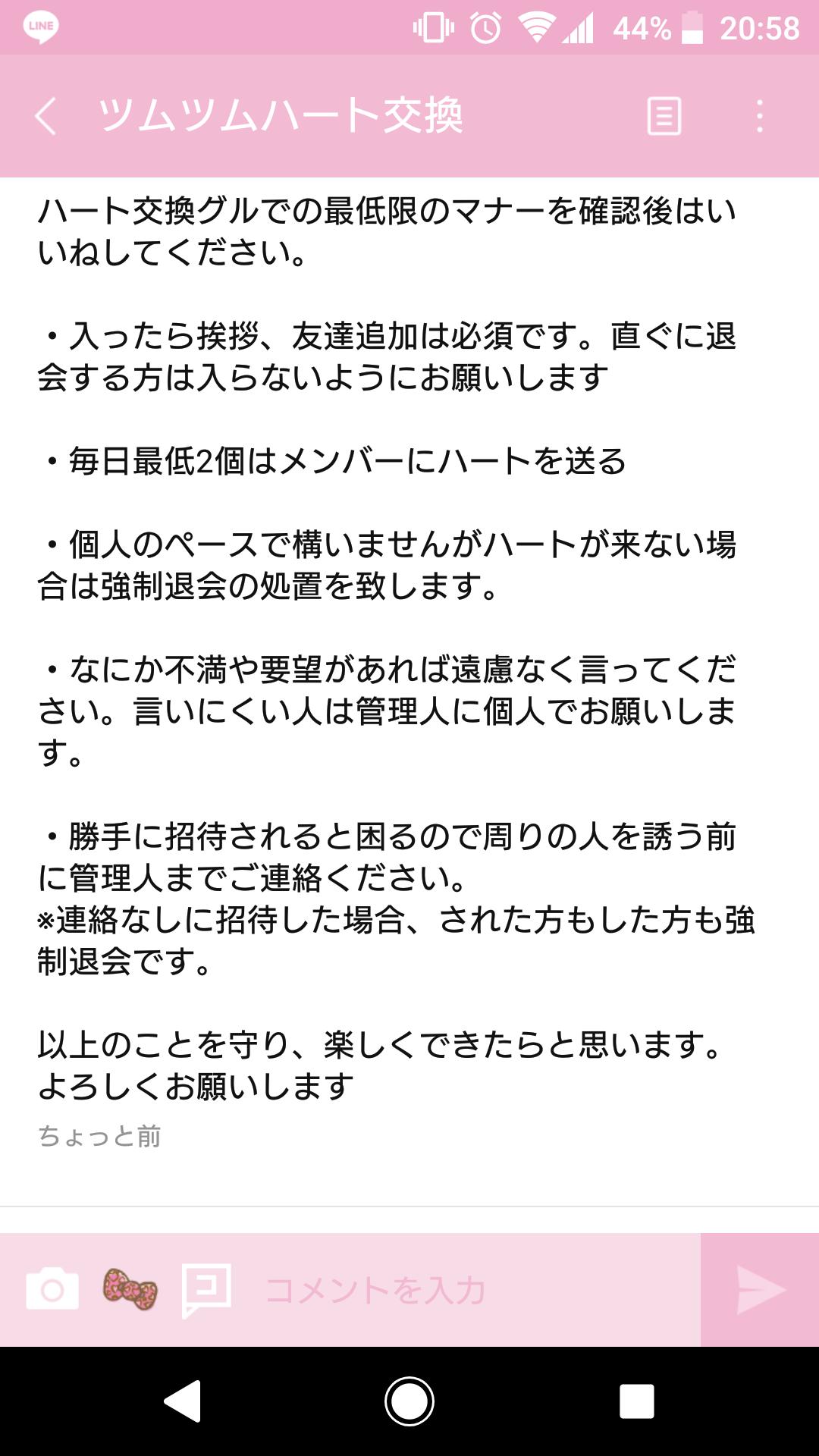 LINE 44% 20:58

ツムツムハート交換

ハート交換グルでの最低限のマナーを確認後はいいねしてください。

・入ったら挨拶、友達追加は必須です。直ぐに退会する方は入らないようにお願いします

・毎日最低2個はメンバーにハートを送る

・個人のペースで構いませんがハートが来ない場合は強制退会の処置を致します。

・なにか不満や要望があれば遠慮なく言ってください。言いにくい人は管理人に個人でお願いします。

・勝手に招待されると困るので周りの人を誘う前に管理人までご連絡ください。
※連絡なしに招待した場合、された方もした方も強制退会です。

以上のことを守り、楽しくできたらと思います。
よろしくお願いします

ちょっと前

コメントを入力